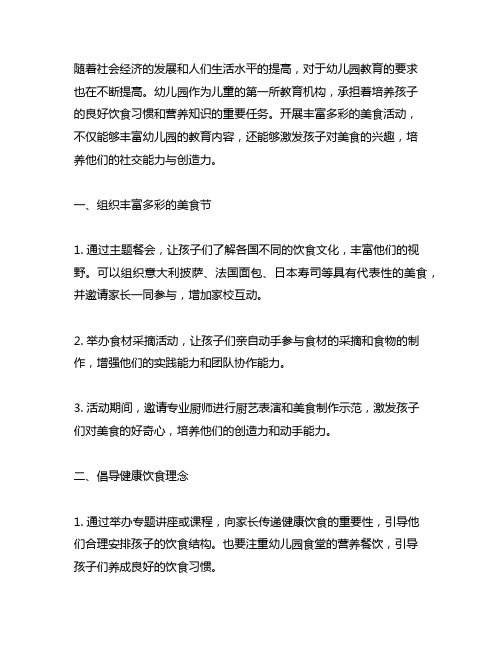 随着社会经济的发展和人们生活水平的提高，对于幼儿园教育的要求也在不断提高。幼儿园作为儿童的第一所教育机构，承担着培养孩子的良好饮食习惯和营养知识的重要任务。开展丰富多彩的美食活动，不仅能够丰富幼儿园的教育内容，还能够激发孩子对美食的兴趣，培养他们的社交能力与创造力。

一、组织丰富多彩的美食节

1. 通过主题餐会，让孩子们了解各国不同的饮食文化，丰富他们的视野。可以组织意大利披萨、法国面包、日本寿司等具有代表性的美食，并邀请家长一同参与，增加家校互动。

2. 举办食材采摘活动，让孩子们亲自动手参与食材的采摘和食物的制作，增强他们的实践能力和团队协作能力。

3. 活动期间，邀请专业厨师进行厨艺表演和美食制作示范，激发孩子们对美食的好奇心，培养他们的创造力和动手能力。

二、倡导健康饮食理念

1. 通过举办专题讲座或课程，向家长传递健康饮食的重要性，引导他们合理安排孩子的饮食结构。也要注重幼儿园食堂的营养餐饮，引导孩子们养成良好的饮食习惯。